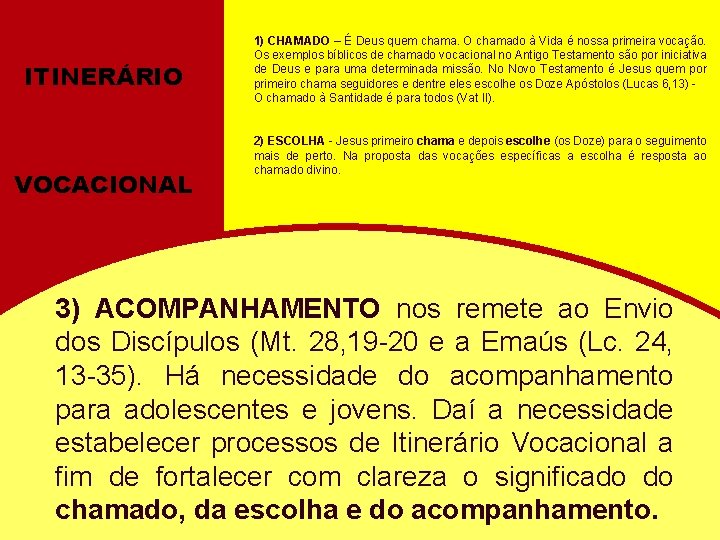 ITINERÁRIO

VOCACIONAL

1) CHAMADO – É Deus quem chama. O chamado à Vida é nossa primeira vocação. Os exemplos bíblicos de chamado vocacional no Antigo Testamento são por iniciativa de Deus e para uma determinada missão. No Novo Testamento é Jesus quem por primeiro chama seguidores e dentre eles escolhe os Doze Apóstolos (Lucas 6,13) - O chamado à Santidade é para todos (Vat II).

2) ESCOLHA - Jesus primeiro chama e depois escolhe (os Doze) para o seguimento mais de perto. Na proposta das vocações específicas a escolha é resposta ao chamado divino.

3) ACOMPANHAMENTO nos remete ao Envio dos Discípulos (Mt. 28,19-20 e a Emaús (Lc. 24, 13-35). Há necessidade do acompanhamento para adolescentes e jovens. Daí a necessidade estabelecer processos de Itinerário Vocacional a fim de fortalecer com clareza o significado do chamado, da escolha e do acompanhamento.